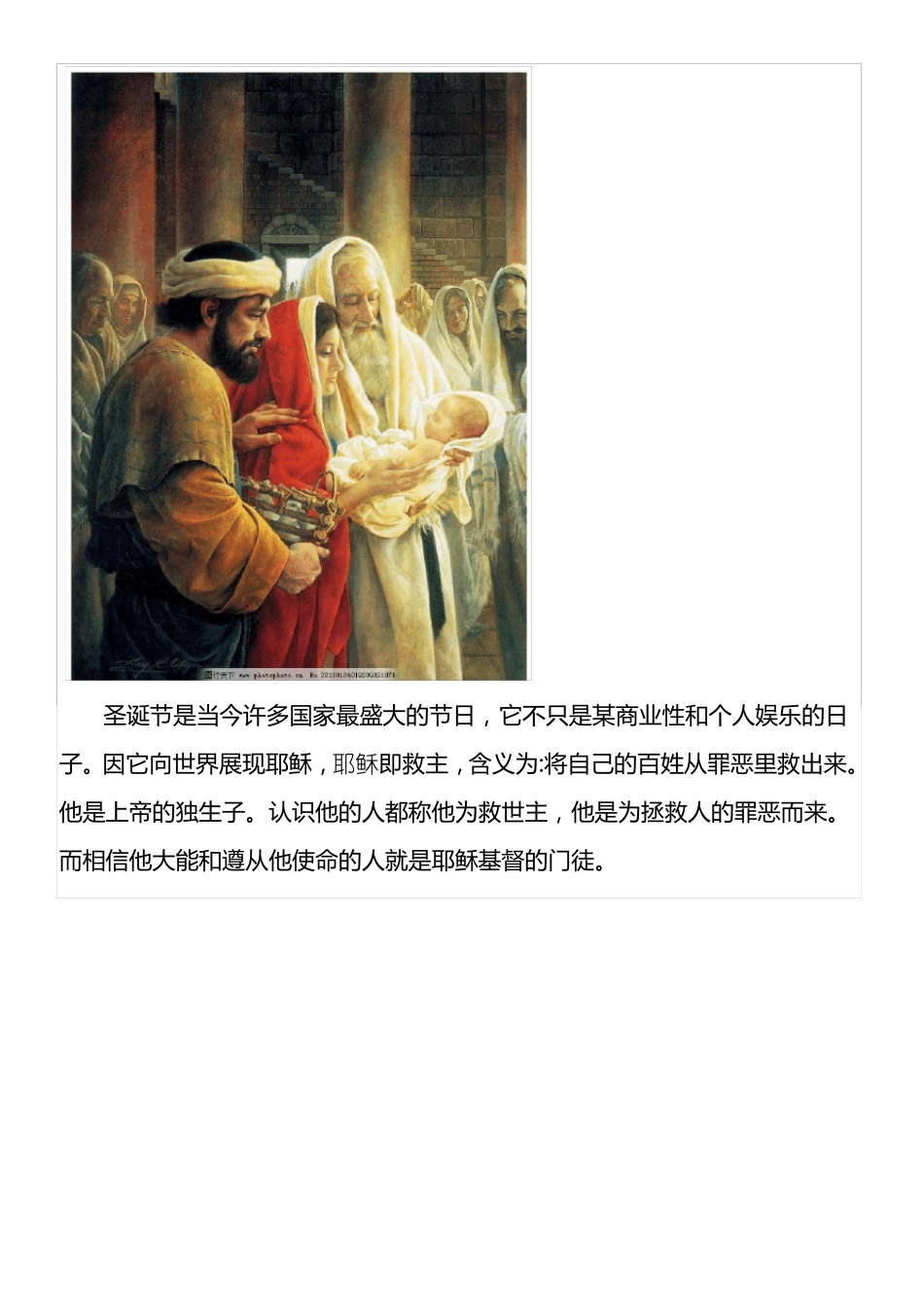 圣诞节是当今许多国家最盛大的节日，它不只是某商业性和个人娱乐的日子。因它向世界展现耶稣，耶稣即救主，含义为:将自己的百姓从罪恶里救出来。他是上帝的独生子。认识他的人都称他为救世主，他是为拯救人的罪恶而来。而相信他大能和遵从他使命的人就是耶稣基督的门徒。